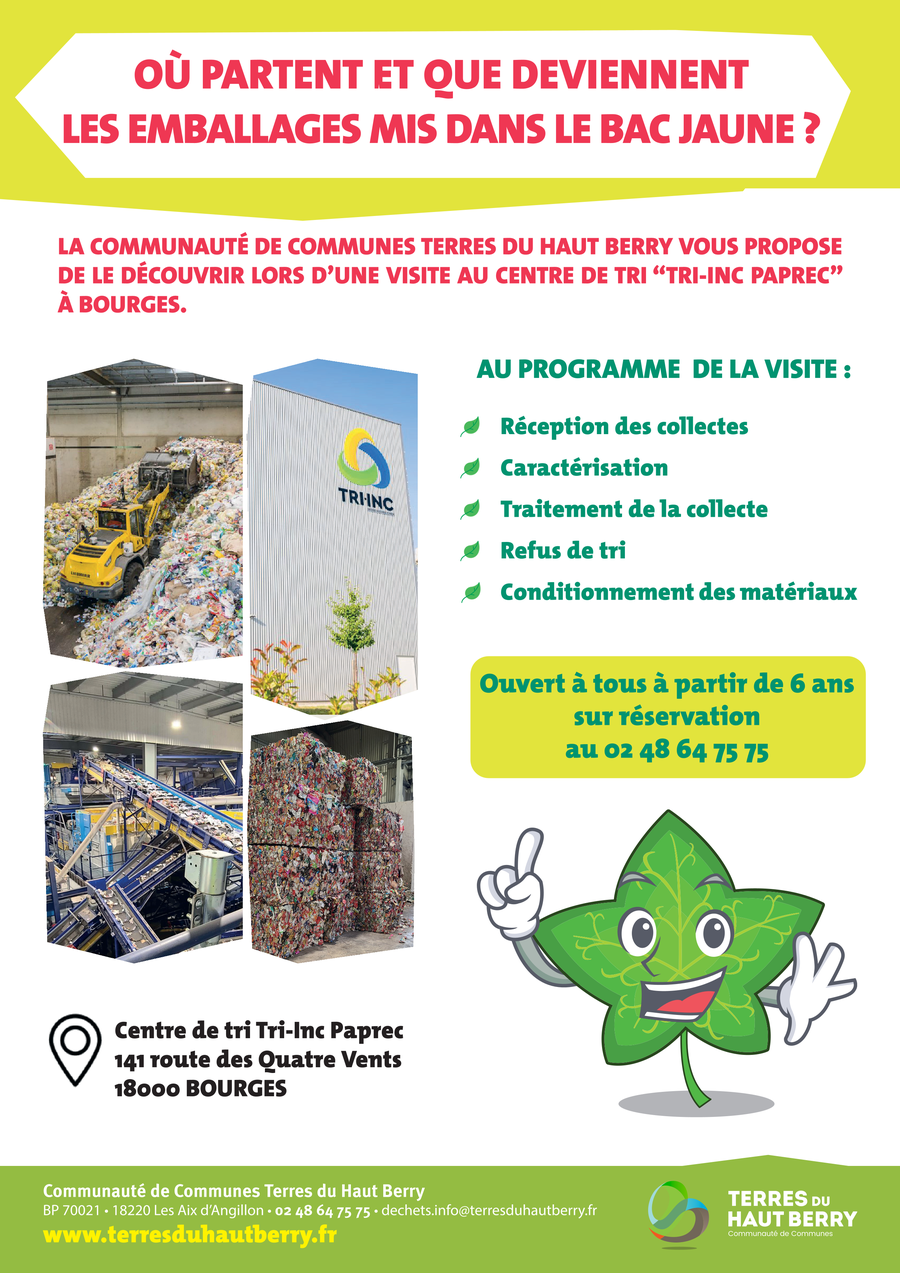 OÙ PARTENT ET QUE DEVIENNENT LES EMBALLAGES MIS DANS LE BAC JAUNE ?

LA COMMUNAUTÉ DE COMMUNES TERRES DU HAUT BERRY VOUS PROPOSE DE LE DÉCOUVRIR LORS D'UNE VISITE AU CENTRE DE TRI "TRI-INC PAPREC" À BOURGES.

TRI-INC

AU PROGRAMME DE LA VISITE :

Réception des collectes

Caractérisation

Traitement de la collecte

Refus de tri

Conditionnement des matériaux

Ouvert à tous à partir de 6 ans sur réservation au 02 48 64 75 75

Centre de tri Tri-Inc Paprec
141 route des Quatre Vents
18000 BOURGES

Communauté de Communes Terres du Haut Berry
BP 70021 • 18220 Les Aix d'Angillon • 02 48 64 75 75 • dechets.info@terresduhautberry.fr
www.terresduhautberry.fr

TERRES DU HAUT BERRY
Communauté de Communes